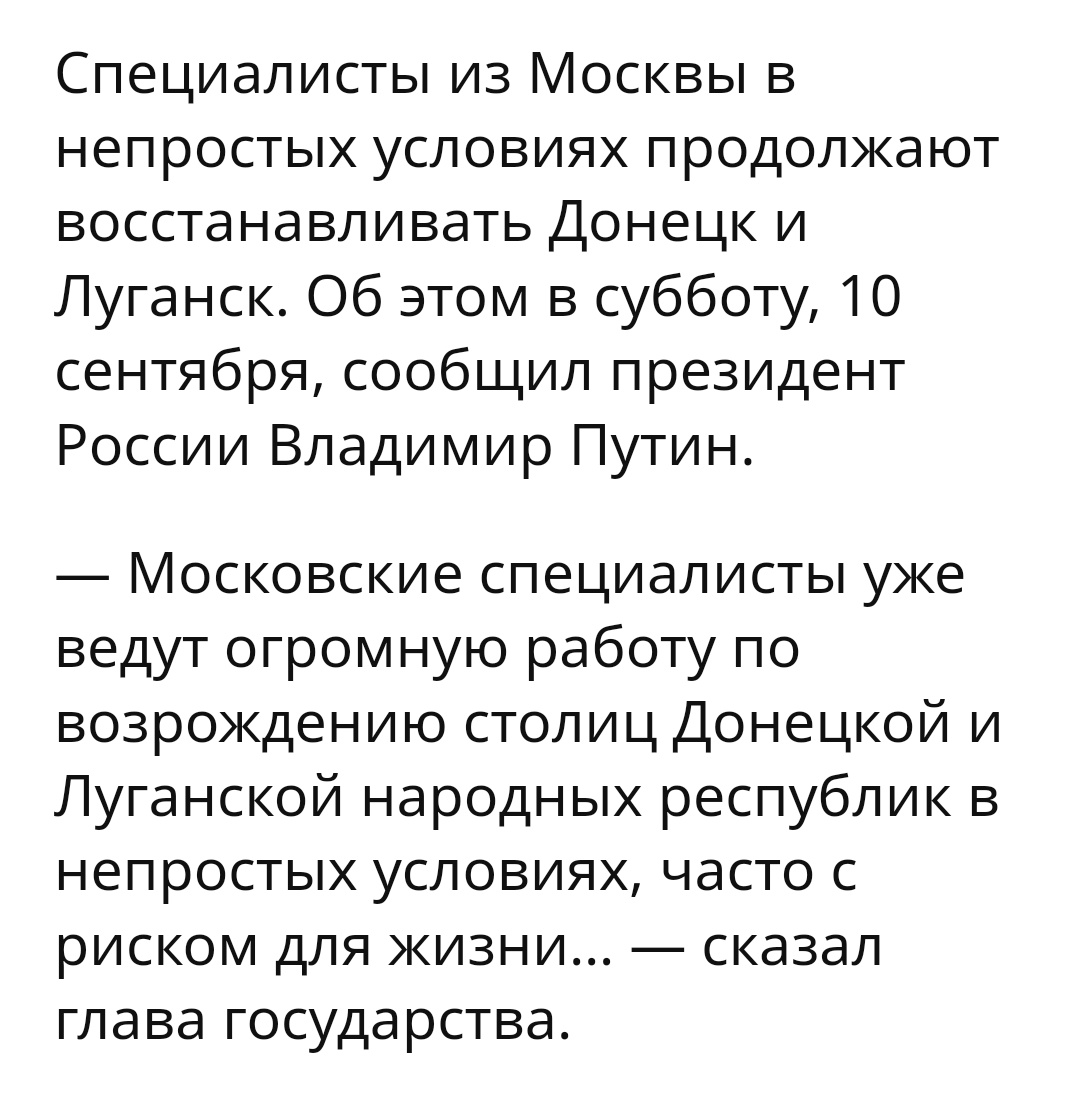 Специалисты из Москвы в непростых условиях продолжают восстанавливать Донецк и Луганск. Об этом в субботу, 10 сентября, сообщил президент России Владимир Путин.

— Московские специалисты уже ведут огромную работу по возрождению столиц Донецкой и Луганской народных республик в непростых условиях, часто с риском для жизни... — сказал глава государства.